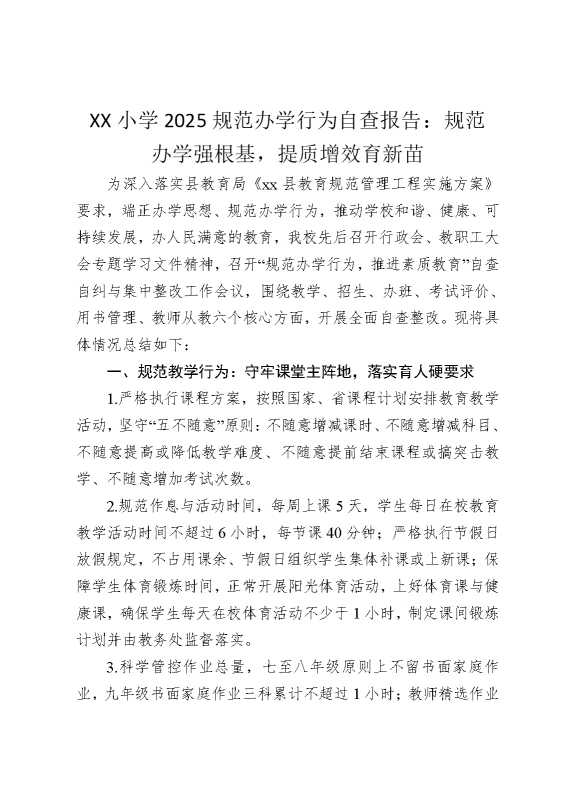 XX 小学 2025 规范办学行为自查报告：规范办学强根基，提质增效育新苗

为深入落实县教育局《xx 县教育规范管理工程实施方案》要求，端正办学思想、规范办学行为，推动学校和谐、健康、可持续发展，办人民满意的教育，我校先后召开行政会、教职工大会专题学习文件精神，召开“规范办学行为，推进素质教育”自查自纠与集中整改工作会议，围绕教学、招生、办班、考试评价、用书管理、教师从教六个核心方面，开展全面自查整改。现将具体情况总结如下：

一、规范教学行为：守牢课堂主阵地，落实育人硬要求

1.严格执行课程方案，按照国家、省课程计划安排教育教学活动，坚守“五不随意”原则：不随意增减课时、不随意增减科目、不随意提高或降低教学难度、不随意提前结束课程或搞突击教学、不随意增加考试次数。

2.规范作息与活动时间，每周上课 5 天，学生每日在校教育教学活动时间不超过 6 小时，每节课 40 分钟；严格执行节假日放假规定，不占用课余、节假日组织学生集体补课或上新课；保障学生体育锻炼时间，正常开展阳光体育活动，上好体育课与健康课，确保学生每天在校体育活动不少于 1 小时，制定课间锻炼计划并由教务处监督落实。

3.科学管控作业总量，七至八年级原则上不留书面家庭作业，九年级书面家庭作业三科累计不超过 1 小时；教师精选作业